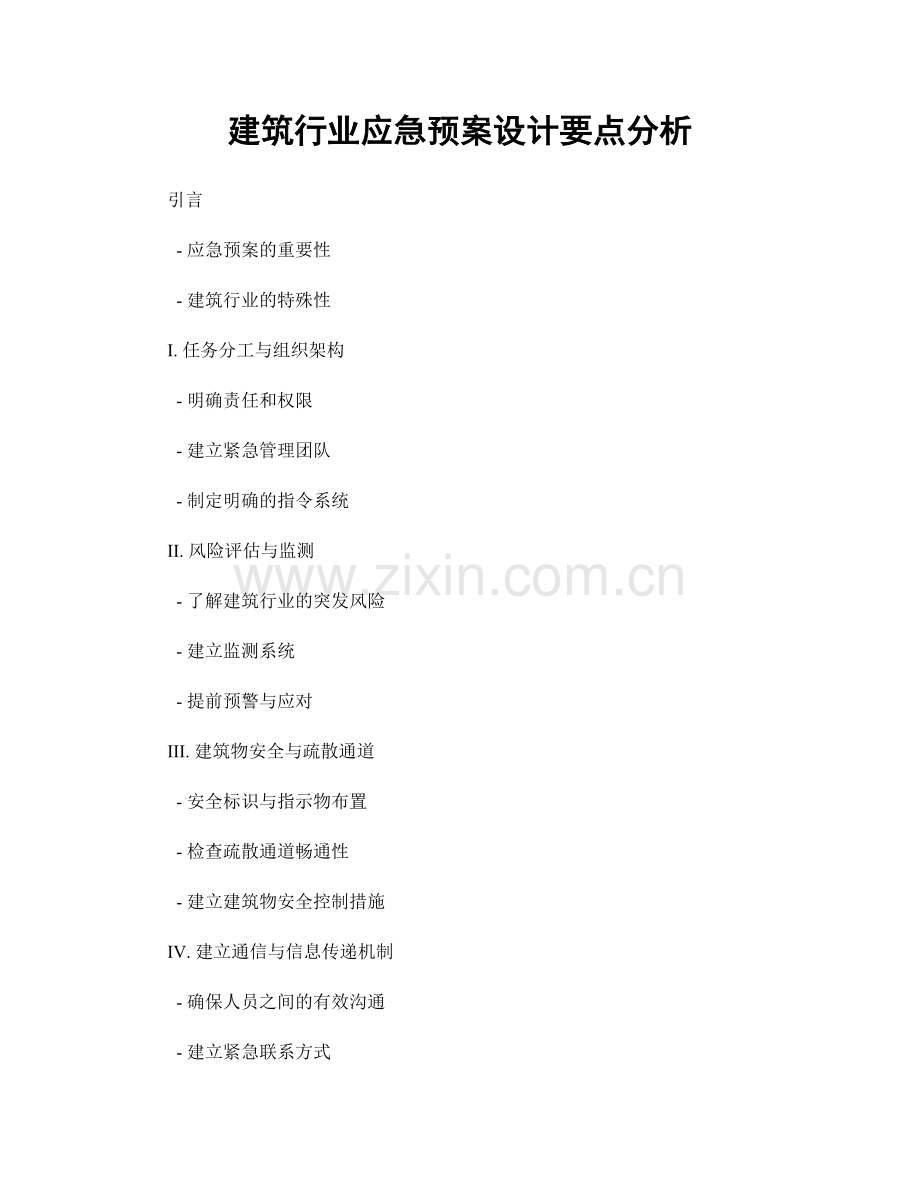 建筑行业应急预案设计要点分析

引言

- 应急预案的重要性

- 建筑行业的特殊性

I. 任务分工与组织架构

- 明确责任和权限

- 建立紧急管理团队

- 制定明确的指令系统

II. 风险评估与监测

www.zixin.com.cn

- 了解建筑行业的突发风险

- 建立监测系统

- 提前预警与应对

III. 建筑物安全与疏散通道

- 安全标识与指示物布置

- 检查疏散通道畅通性

- 建立建筑物安全控制措施

IV. 建立通信与信息传递机制

- 确保人员之间的有效沟通

- 建立紧急联系方式